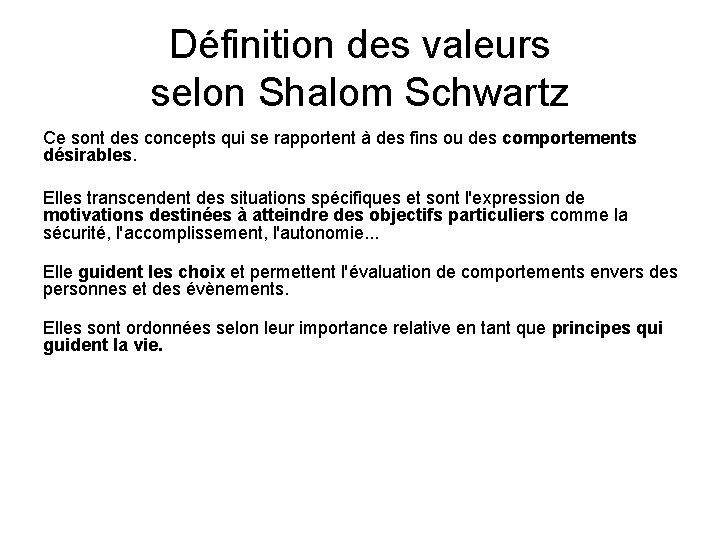 Définition des valeurs selon Shalom Schwartz

Ce sont des concepts qui se rapportent à des fins ou des comportements désirables.

Elles transcendent des situations spécifiques et sont l'expression de motivations destinées à atteindre des objectifs particuliers comme la sécurité, l'accomplissement, l'autonomie...

Elle guident les choix et permettent l'évaluation de comportements envers des personnes et des évènements.

Elles sont ordonnées selon leur importance relative en tant que principes qui guident la vie.